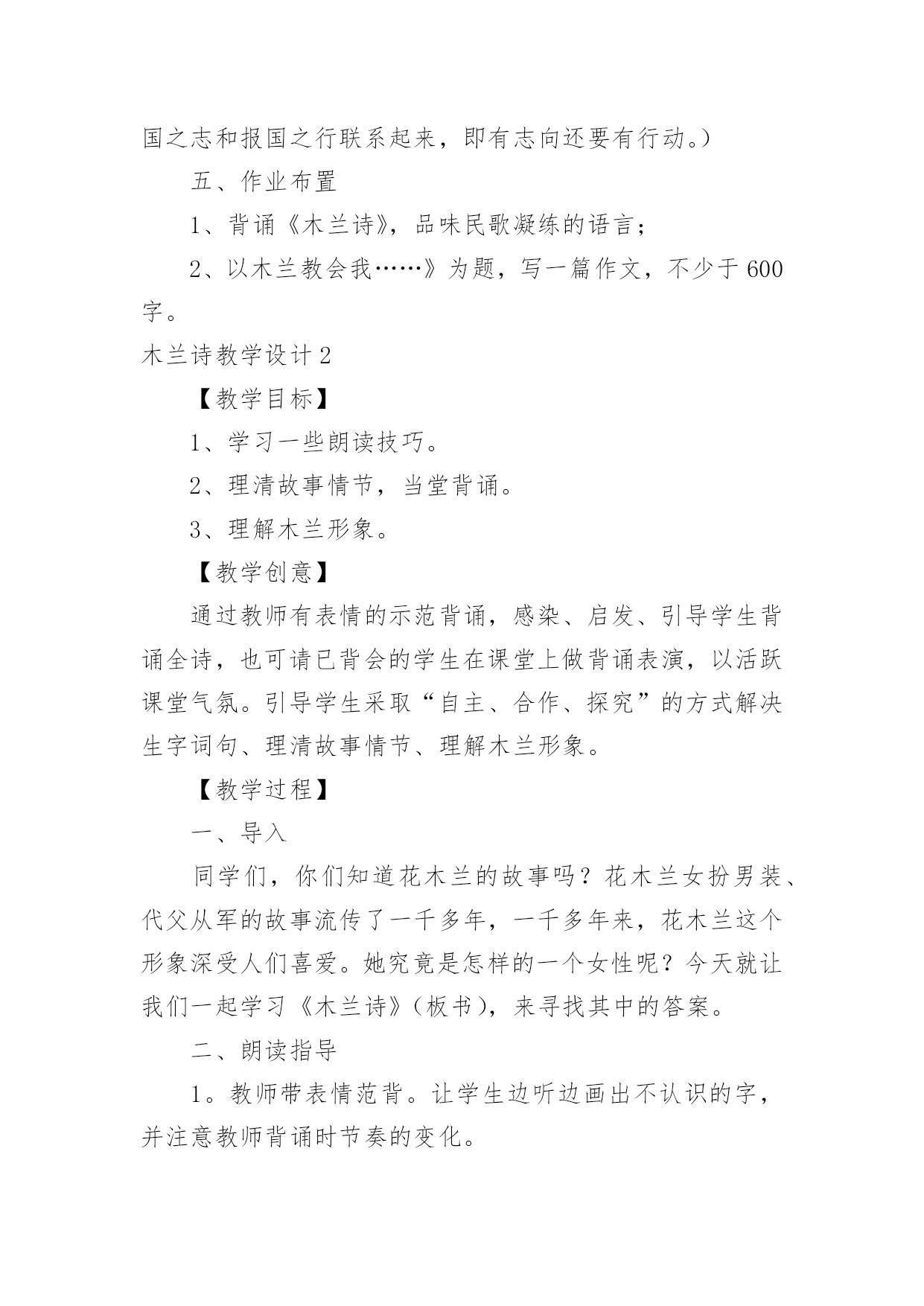 国之志和报国之行联系起来，即有志向还要有行动。）

五、作业布置

1、背诵《木兰诗》，品味民歌凝练的语言；

2、以木兰教会我……》为题，写一篇作文，不少于600字。

木兰诗教学设计2

【教学目标】

1、学习一些朗读技巧。

2、理清故事情节，当堂背诵。

3、理解木兰形象。

【教学创意】

通过教师有表情的示范背诵，感染、启发、引导学生背诵全诗，也可请已背会的学生在课堂上做背诵表演，以活跃课堂气氛。引导学生采取“自主、合作、探究”的方式解决生字词句、理清故事情节、理解木兰形象。

【教学过程】

一、导入

同学们，你们知道花木兰的故事吗？花木兰女扮男装、代父从军的故事流传了一千多年，一千多年来，花木兰这个形象深受人们喜爱。她究竟是怎样的一个女性呢？今天就让我们一起学习《木兰诗》（板书），来寻找其中的答案。

二、朗读指导

1。教师带表情范背。让学生边听边画出不认识的字，并注意教师背诵时节奏的变化。